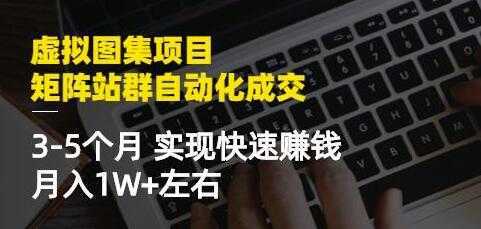 虚拟图集项目
矩阵站群自动化成交

3-5个月 实现快速赚钱
月入1W+左右